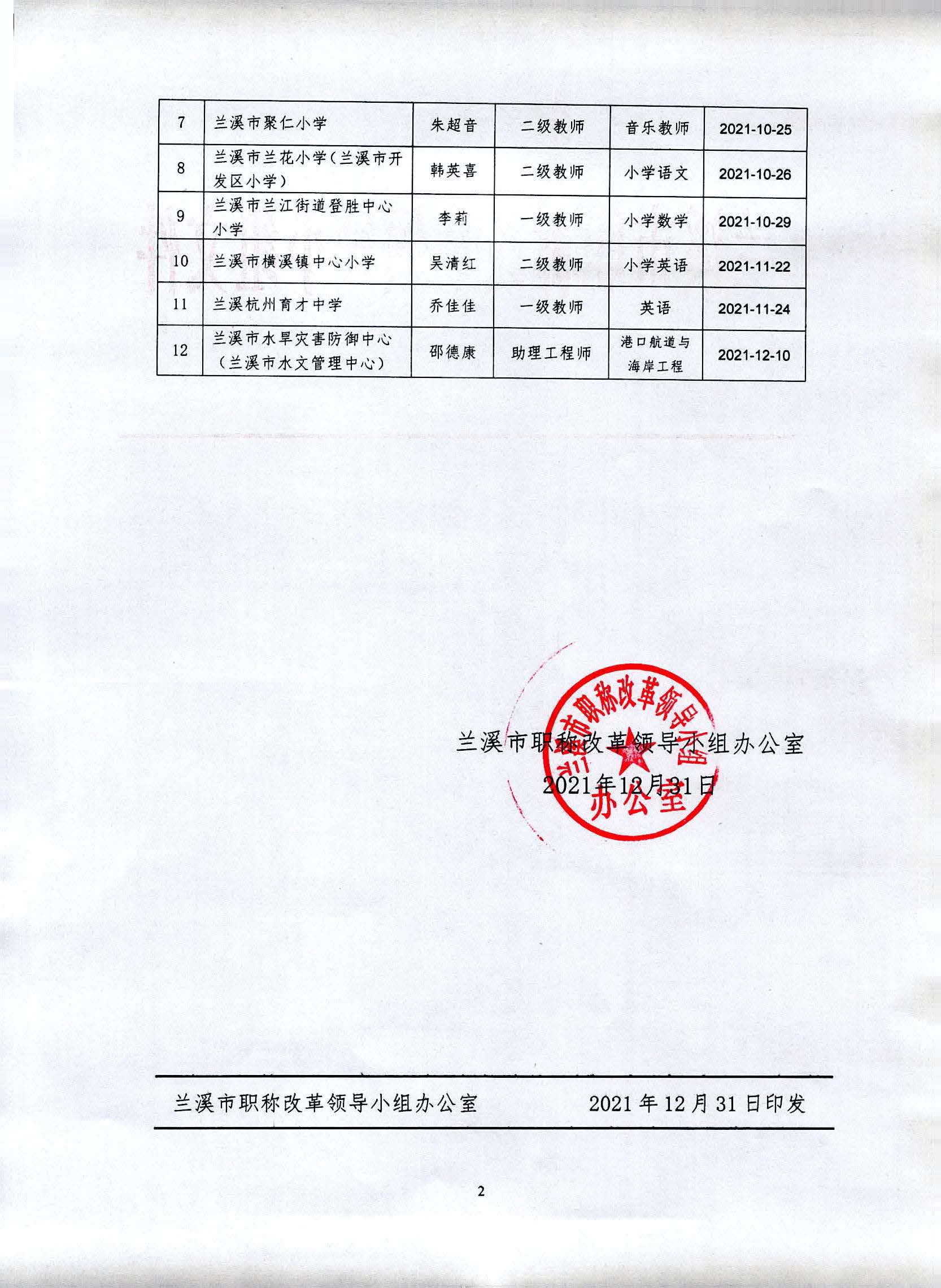 | 7 | 兰溪市聚仁小学 | 朱超音 | 二级教师 | 音乐教师 | 2021-10-25 |
|---|---|---|---|---|---|
| 8 | 兰溪市兰花小学（兰溪市开发区小学） | 韩英喜 | 二级教师 | 小学语文 | 2021-10-26 |
| 9 | 兰溪市兰江街道登胜中心小学 | 李莉 | 一级教师 | 小学数学 | 2021-10-29 |
| 10 | 兰溪市横溪镇中心小学 | 吴清红 | 二级教师 | 小学英语 | 2021-11-22 |
| 11 | 兰溪杭州育才中学 | 乔佳佳 | 一级教师 | 英语 | 2021-11-24 |
| 12 | 兰溪市水旱灾害防御中心（兰溪市水文管理中心） | 邵德康 | 助理工程师 | 港口航道与海岸工程 | 2021-12-10 |

兰溪市职称改革领导小组办公室
2021年12月31日

兰溪市职称改革领导小组办公室

兰溪市职称改革领导小组办公室　　2021年12月31日印发

2